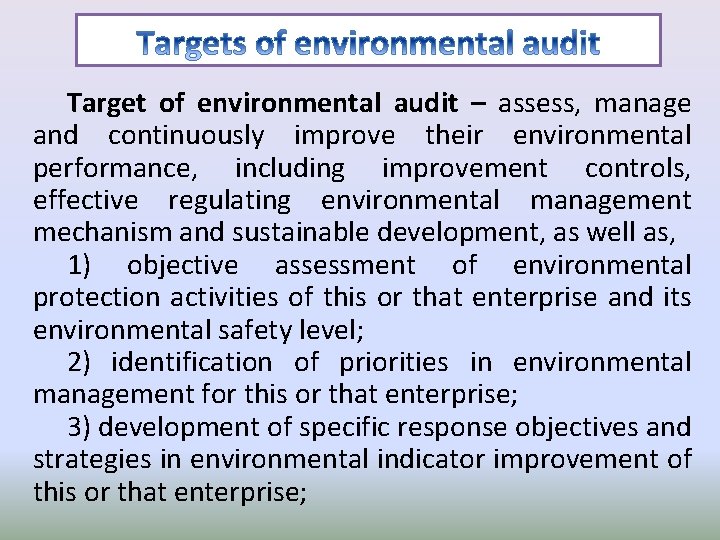 Targets of environmental audit

Target of environmental audit – assess, manage and continuously improve their environmental performance, including improvement controls, effective regulating environmental management mechanism and sustainable development, as well as,

1) objective assessment of environmental protection activities of this or that enterprise and its environmental safety level;

2) identification of priorities in environmental management for this or that enterprise;

3) development of specific response objectives and strategies in environmental indicator improvement of this or that enterprise;